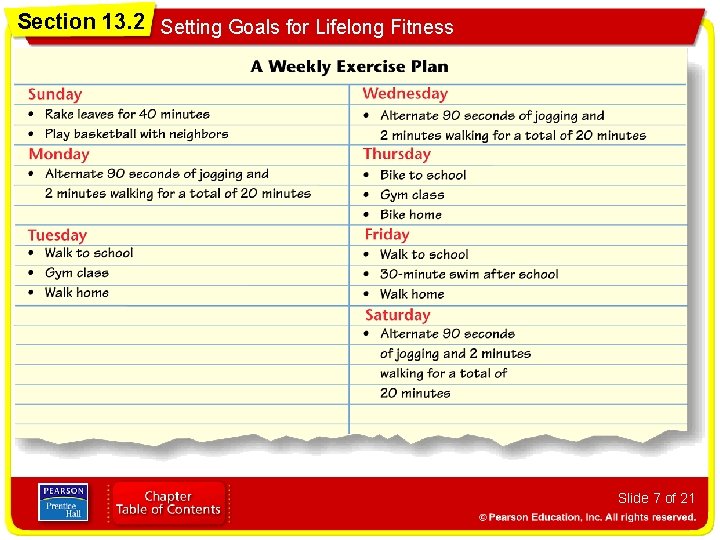 Section 13.2 Setting Goals for Lifelong Fitness

A Weekly Exercise Plan

Sunday
• Rake leaves for 40 minutes
• Play basketball with neighbors

Monday
• Alternate 90 seconds of jogging and 2 minutes walking for a total of 20 minutes

Tuesday
• Walk to school
• Gym class
• Walk home

Wednesday
• Alternate 90 seconds of jogging and 2 minutes walking for a total of 20 minutes

Thursday
• Bike to school
• Gym class
• Bike home

Friday
• Walk to school
• 30-minute swim after school
• Walk home

Saturday
• Alternate 90 seconds of jogging and 2 minutes walking for a total of 20 minutes

PEARSON Prentice Hall

Chapter Table of Contents

Slide 7 of 21

© Pearson Education, Inc. All rights reserved.